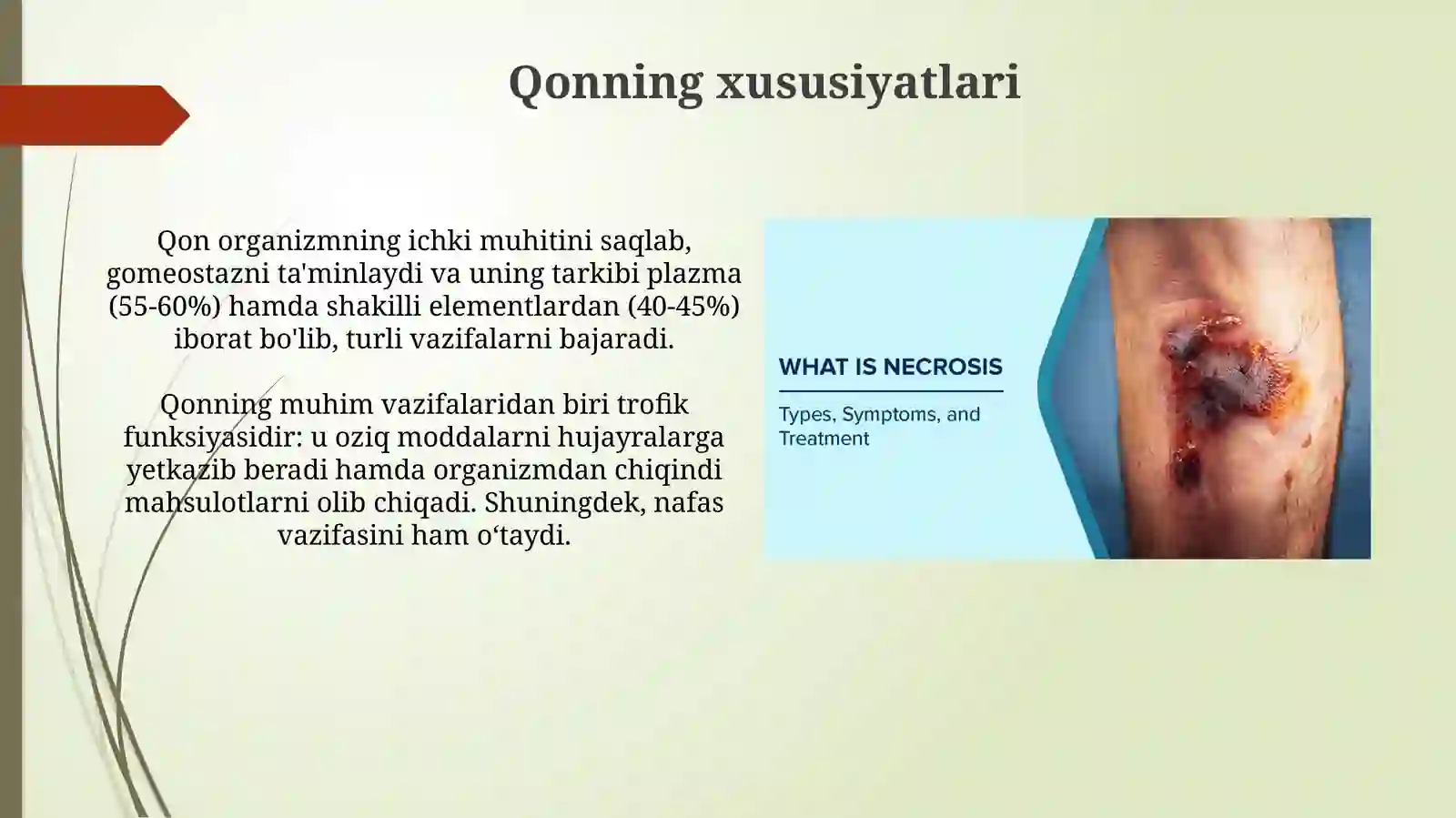 Qonning xususiyatlari

Qon organizmning ichki muhitini saqlab, gomeostazni ta'minlaydi va uning tarkibi plazma (55-60%) hamda shakilli elementlardan (40-45%) iborat bo'lib, turli vazifalarni bajaradi.

Qonning muhim vazifalaridan biri trofik funksiyasidir: u oziq moddalarni hujayralarga yetkazib beradi hamda organizmdan chiqindi mahsulotlarni olib chiqadi. Shuningdek, nafas vazifasini ham o‘taydi.

WHAT IS NECROSIS

Types, Symptoms, and Treatment